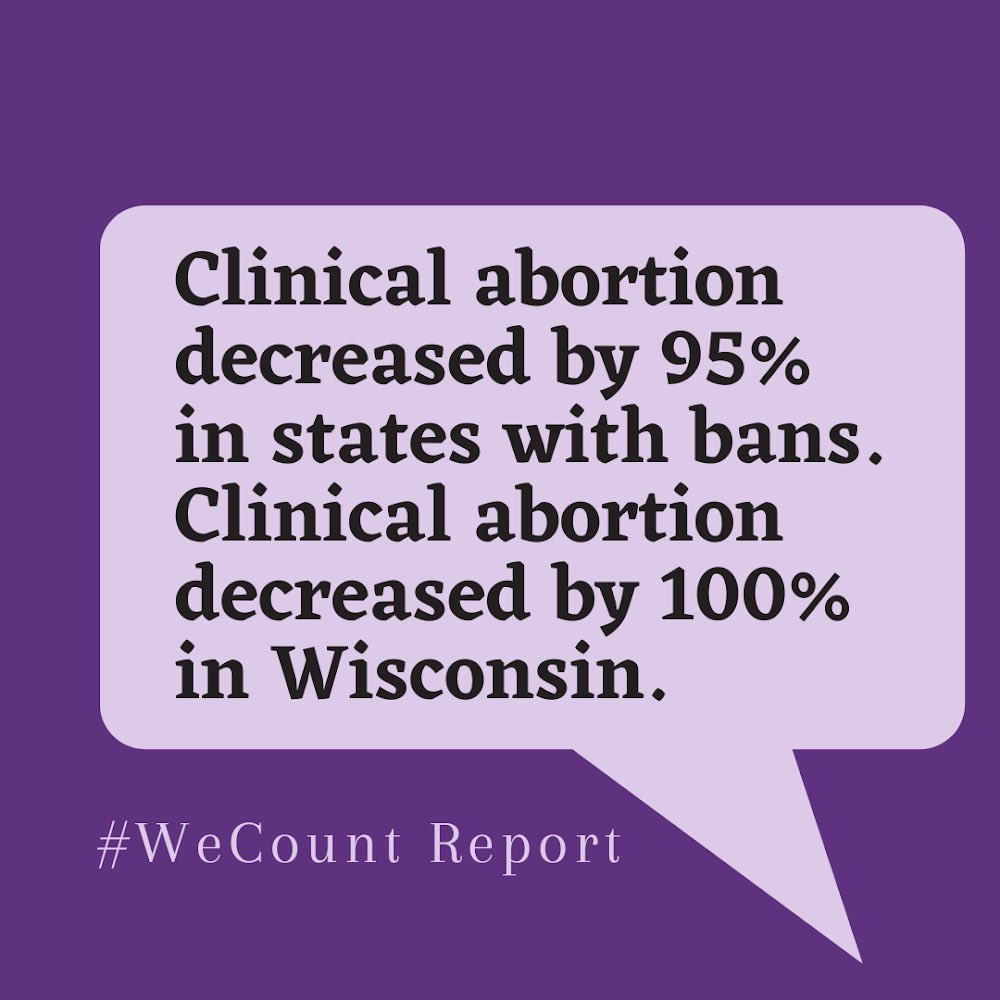 Clinical abortion decreased by 95% in states with bans. Clinical abortion decreased by 100% in Wisconsin.

#WeCount Report